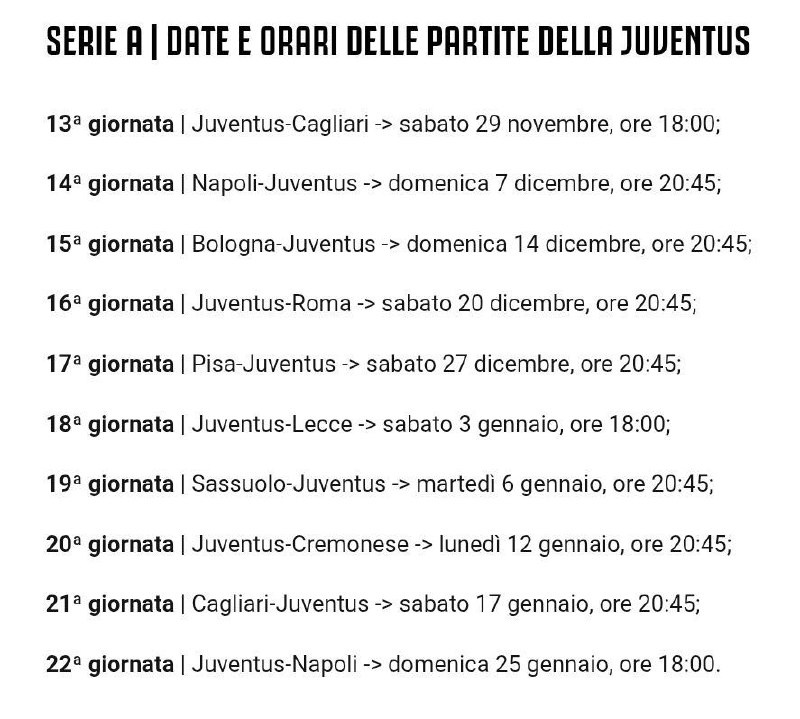 SERIE A | DATE E ORARI DELLE PARTITE DELLA JUVENTUS

13ª giornata | Juventus-Cagliari -> sabato 29 novembre, ore 18:00;

14ª giornata | Napoli-Juventus -> domenica 7 dicembre, ore 20:45;

15ª giornata | Bologna-Juventus -> domenica 14 dicembre, ore 20:45;

16ª giornata | Juventus-Roma -> sabato 20 dicembre, ore 20:45;

17ª giornata | Pisa-Juventus -> sabato 27 dicembre, ore 20:45;

18ª giornata | Juventus-Lecce -> sabato 3 gennaio, ore 18:00;

19ª giornata | Sassuolo-Juventus -> martedì 6 gennaio, ore 20:45;

20ª giornata | Juventus-Cremonese -> lunedì 12 gennaio, ore 20:45;

21ª giornata | Cagliari-Juventus -> sabato 17 gennaio, ore 20:45;

22ª giornata | Juventus-Napoli -> domenica 25 gennaio, ore 18:00.